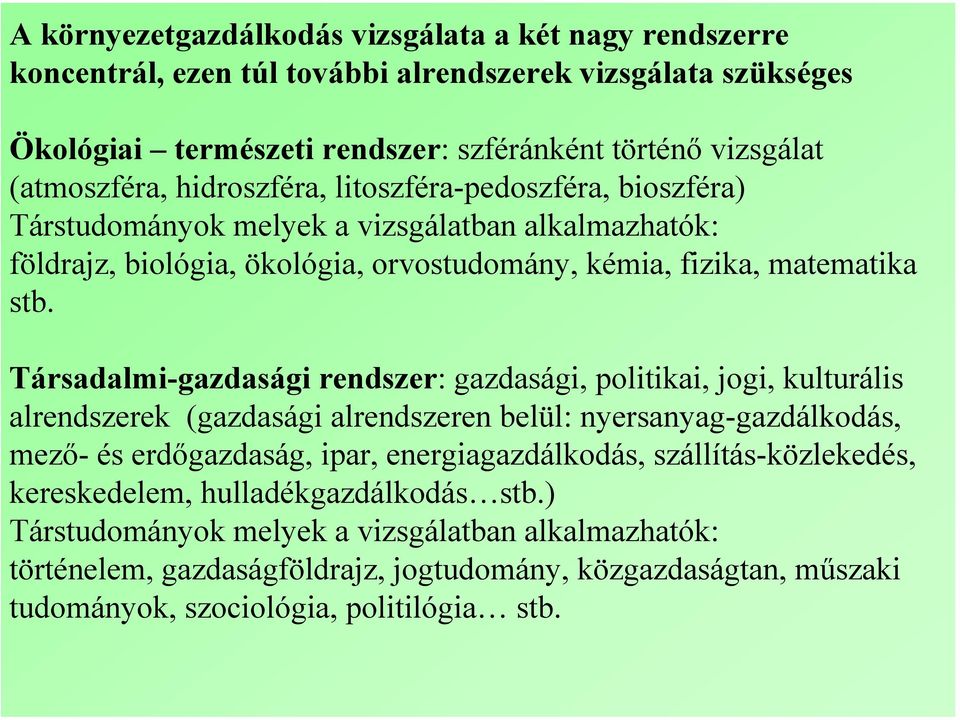 A környezetgazdálkodás vizsgálata a két nagy rendszerre koncentrál, ezen túl további alrendszerek vizsgálata szükséges

Ökológiai – természeti rendszer: szféránként történő vizsgálat (atmoszféra, hidroszféra, litoszféra-pedoszféra, bioszféra) Társtudományok melyek a vizsgálatban alkalmazhatók: földrajz, biológia, ökológia, orvostudomány, kémia, fizika, matematika stb.

Társadalmi-gazdasági rendszer: gazdasági, politikai, jogi, kulturális alrendszerek (gazdasági alrendszeren belül: nyersanyag-gazdálkodás, mező- és erdőgazdaság, ipar, energiagazdálkodás, szállítás-közlekedés, kereskedelem, hulladékgazdálkodás…stb.)
Társtudományok melyek a vizsgálatban alkalmazhatók: történelem, gazdaságföldrajz, jogtudomány, közgazdaságtan, műszaki tudományok, szociológia, politilógia… stb.